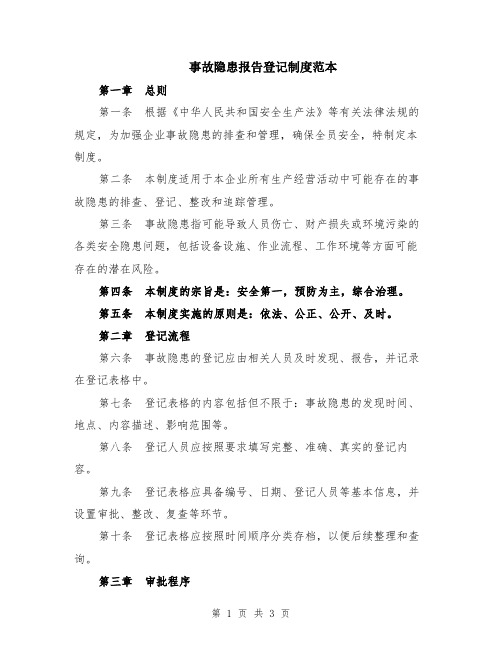 事故隐患报告登记制度范本

第一章 总则

第一条 根据《中华人民共和国安全生产法》等有关法律法规的规定，为加强企业事故隐患的排查和管理，确保全员安全，特制定本制度。

第二条 本制度适用于本企业所有生产经营活动中可能存在的事故隐患的排查、登记、整改和追踪管理。

第三条 事故隐患指可能导致人员伤亡、财产损失或环境污染的各类安全隐患问题，包括设备设施、作业流程、工作环境等方面可能存在的潜在风险。

第四条 本制度的宗旨是：安全第一，预防为主，综合治理。

第五条 本制度实施的原则是：依法、公正、公开、及时。

第二章 登记流程

第六条 事故隐患的登记应由相关人员及时发现、报告，并记录在登记表格中。

第七条 登记表格的内容包括但不限于：事故隐患的发现时间、地点、内容描述、影响范围等。

第八条 登记人员应按照要求填写完整、准确、真实的登记内容。

第九条 登记表格应具备编号、日期、登记人员等基本信息，并设置审批、整改、复查等环节。

第十条 登记表格应按照时间顺序分类存档，以便后续整理和查询。

第三章 审批程序

第 1 页 共 3 页